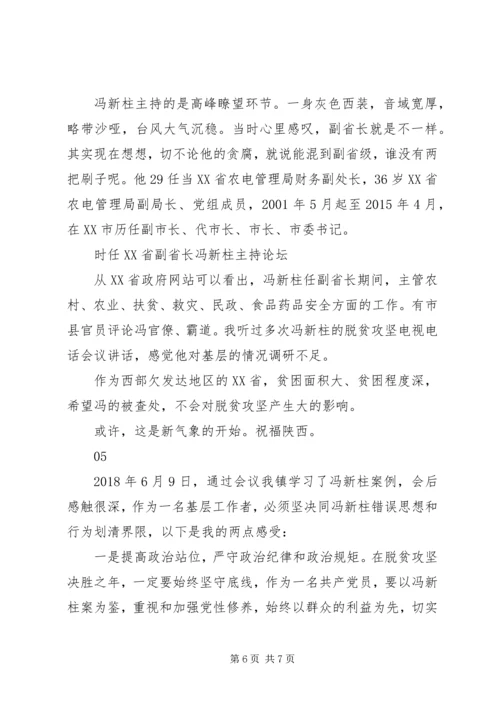 冯新柱主持的是高峰瞭望环节。一身灰色西装，音域宽厚，略带沙哑，台风大气沉稳。当时心里感叹，副省长就是不一样。其实现在想想，切不论他的贪腐，就说能混到副省级，谁没有两把刷子呢。他29任当XX省农电管理局财务副处长，36岁XX省农电管理局副局长、党组成员，2001年5月起至2015年4月，在XX市历任副市长、代市长、市长、市委书记。

时任XX省副省长冯新柱主持论坛

从XX省政府网站可以看出，冯新柱任副省长期间，主管农村、农业、扶贫、救灾、民政、食品药品安全方面的工作。有市县官员评论冯官僚、霸道。我听过多次冯新柱的脱贫攻坚电视电话会议讲话，感觉他对基层的情况调研不足。

作为西部欠发达地区的XX省，贫困面积大、贫困程度深，希望冯的被查处，不会对脱贫攻坚产生大的影响。

或许，这是新气象的开始。祝福陕西。

05

2018年6月9日，通过会议我镇学习了冯新柱案例，会后感触很深，作为一名基层工作者，必须坚决同冯新柱错误思想和行为划清界限，以下是我的两点感受：

一是提高政治站位，严守政治纪律和政治规矩。在脱贫攻坚决胜之年，一定要始终坚守底线，作为一名共产党员，要以冯新柱案为鉴，重视和加强党性修养，始终以群众的利益为先，切实

第6页 共7页